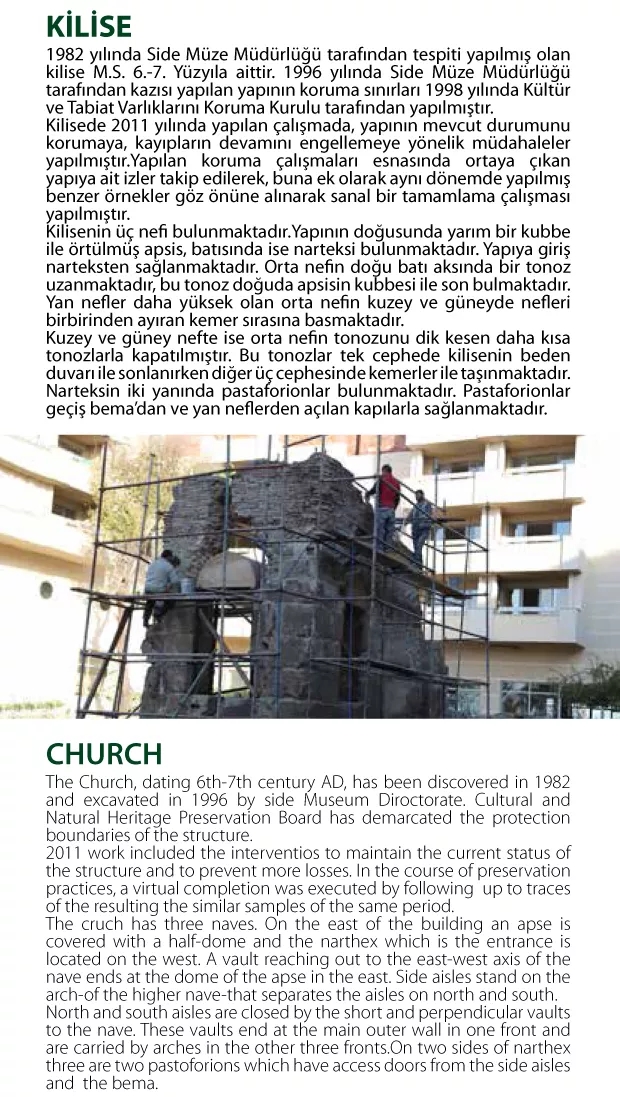 KİLİSE

1982 yılında Side Müze Müdürlüğü tarafından tespiti yapılmış olan kilise M.S. 6.-7. Yüzyıla aittir. 1996 yılında Side Müze Müdürlüğü tarafından kazısı yapılan yapının koruma sınırları 1998 yılında Kültür ve Tabiat Varlıklarını Koruma Kurulu tarafından yapılmıştır.
Kilisede 2011 yılında yapılan çalışmada, yapının mevcut durumunu korumaya, kayıpların devamını engellemeye yönelik müdahaleler yapılmıştır.Yapılan koruma çalışmaları esnasında ortaya çıkan yapıya ait izler takip edilerek, buna ek olarak aynı dönemde yapılmış benzer örnekler göz önüne alınarak sanal bir tamamlama çalışması yapılmıştır.
Kilisenin üç nefi bulunmaktadır.Yapının doğusunda yarım bir kubbe ile örtülmüş apsis, batısında ise narteksi bulunmaktadır. Yapıya giriş narteksten sağlanmaktadır. Orta nefin doğu batı aksında bir tonoz uzanmaktadır, bu tonoz doğuda apsisin kubbesi ile son bulmaktadır. Yan nefler daha yüksek olan orta nefin kuzey ve güneyde nefleri birbirinden ayıran kemer sırasına basmaktadır.
Kuzey ve güney nefte ise orta nefin tonozunu dik kesen daha kısa tonozlarla kapatılmıştır. Bu tonozlar tek cephede kilisenin beden duvarı ile sonlanırken diğer üç cephesinde kemerler ile taşınmaktadır. Narteksin iki yanında pastaforionlar bulunmaktadır. Pastaforionlar geçiş bema'dan ve yan neflerden açılan kapılarla sağlanmaktadır.

CHURCH

The Church, dating 6th-7th century AD, has been discovered in 1982 and excavated in 1996 by side Museum Diroctorate. Cultural and Natural Heritage Preservation Board has demarcated the protection boundaries of the structure.
2011 work included the interventios to maintain the current status of the structure and to prevent more losses. In the course of preservation practices, a virtual completion was executed by following up to traces of the resulting the similar samples of the same period.
The cruch has three naves. On the east of the building an apse is covered with a half-dome and the narthex which is the entrance is located on the west. A vault reaching out to the east-west axis of the nave ends at the dome of the apse in the east. Side aisles stand on the arch-of the higher nave-that separates the aisles on north and south.
North and south aisles are closed by the short and perpendicular vaults to the nave. These vaults end at the main outer wall in one front and are carried by arches in the other three fronts.On two sides of narthex three are two pastoforions which have access doors from the side aisles and the bema.